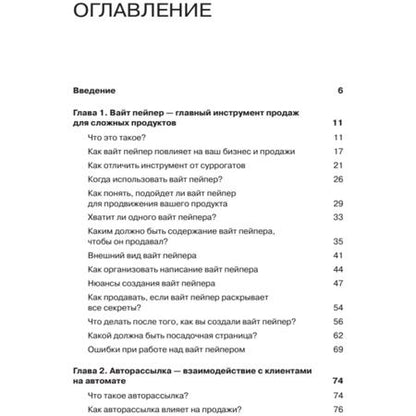 ОГЛАВЛЕНИЕ

Введение 6

Глава 1. Вайт пейпер — главный инструмент продаж для сложных продуктов 11

Что это такое? 11

Как вайт пейпер повлияет на ваш бизнес и продажи 17

Как отличить инструмент от суррогатов 21

Когда использовать вайт пейпер? 26

Как понять, подойдет ли вайт пейпер для продвижения вашего продукта 29

Хватит ли одного вайт пейпера? 33

Каким должно быть содержание вайт пейпера, чтобы он продавал? 35

Внешний вид вайт пейпера 41

Как организовать написание вайт пейпера 44

Нюансы создания вайт пейпера 47

Как продавать, если вайт пейпер раскрывает все секреты? 54

Что делать после того, как вы создали вайт пейпер? 56

Какой должна быть посадочная страница? 62

Ошибки при работе над вайт пейпером 69

Глава 2. Авторассылка — взаимодействие с клиентами на автомате 74

Что такое авторассылка? 74

Как авторассылка влияет на продажи? 76